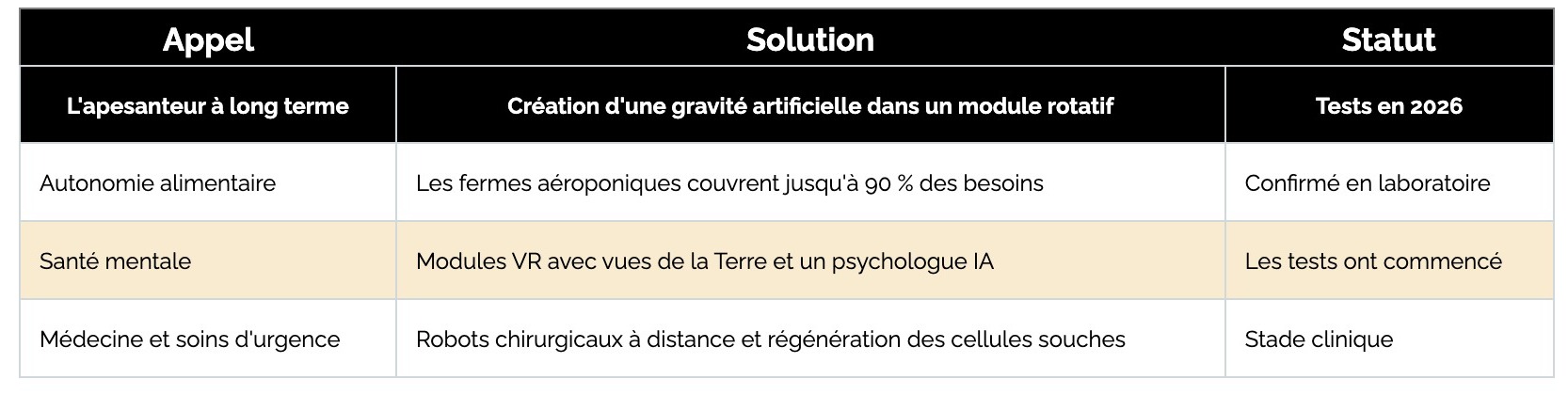 | Appel | Solution | Statut |
|---|---|---|
| L'apesanteur à long terme | Création d'une gravité artificielle dans un module rotatif | Tests en 2026 |
| Autonomie alimentaire | Les fermes aéroponiques couvrent jusqu'à 90 % des besoins | Confirmé en laboratoire |
| Santé mentale | Modules VR avec vues de la Terre et un psychologue IA | Les tests ont commencé |
| Médecine et soins d'urgence | Robots chirurgicaux à distance et régénération des cellules souches | Stade clinique |